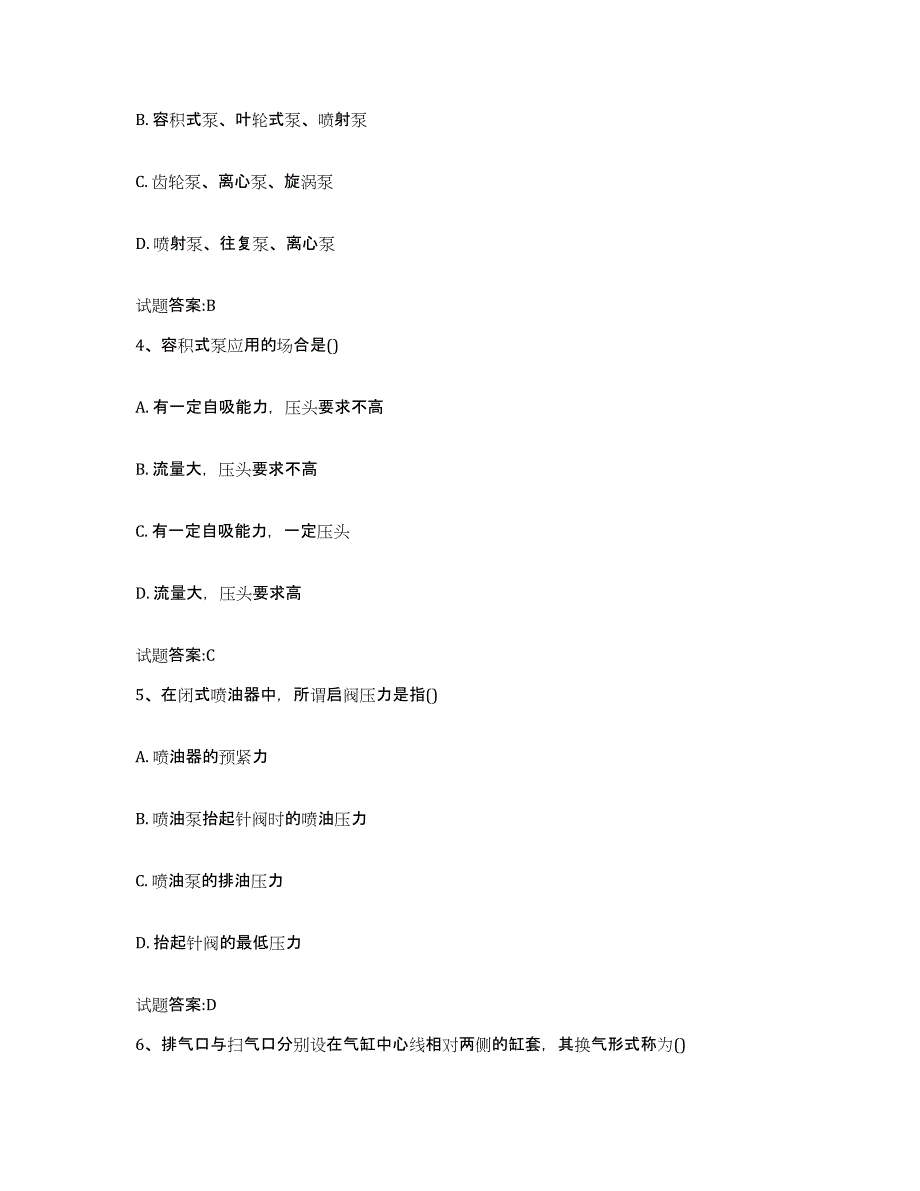 B. 容积式泵、叶轮式泵、喷射泵

C. 齿轮泵、离心泵、旋涡泵

D. 喷射泵、往复泵、离心泵

试题答案:B

4、容积式泵应用的场合是()

A. 有一定自吸能力，压头要求不高

B. 流量大，压头要求不高

C. 有一定自吸能力，一定压头

D. 流量大，压头要求高

试题答案:C

5、在闭式喷油器中，所谓启阀压力是指()

A. 喷油器的预紧力

B. 喷油泵抬起针阀时的喷油压力

C. 喷油泵的排油压力

D. 抬起针阀的最低压力

试题答案:D

6、排气口与扫气口分别设在气缸中心线相对两侧的缸套，其换气形式称为()